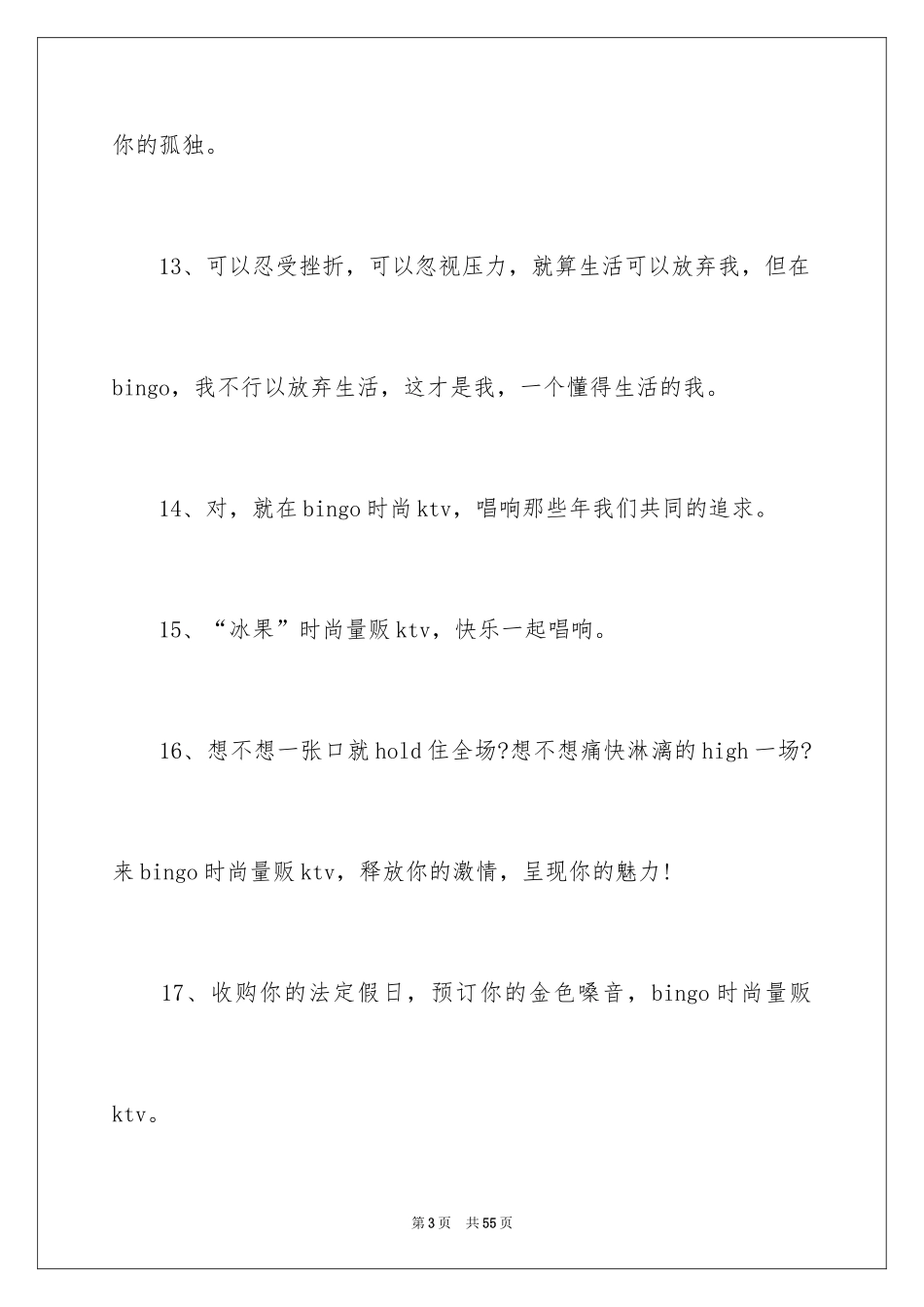 你的孤独。

13、可以忍受挫折，可以忽视压力，就算生活可以放弃我，但在bingo，我不行以放弃生活，这才是我，一个懂得生活的我。

14、对，就在bingo时尚ktv，唱响那些年我们共同的追求。

15、“冰果”时尚量贩ktv，快乐一起唱响。

16、想不想一张口就hold住全场?想不想痛快淋漓的high一场?来bingo时尚量贩ktv，释放你的激情，呈现你的魅力!

17、收购你的法定假日，预订你的金色嗓音，bingo时尚量贩ktv。

第3页 共55页